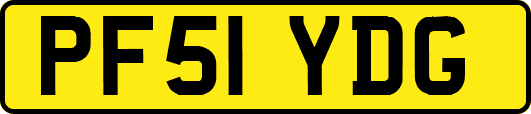 PF51 YDG